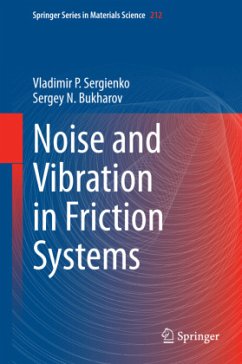 Springer Series in Materials Science 212

Vladimir P. Sergienko
Sergey N. Bukharov

Noise and Vibration in Friction Systems

Springer